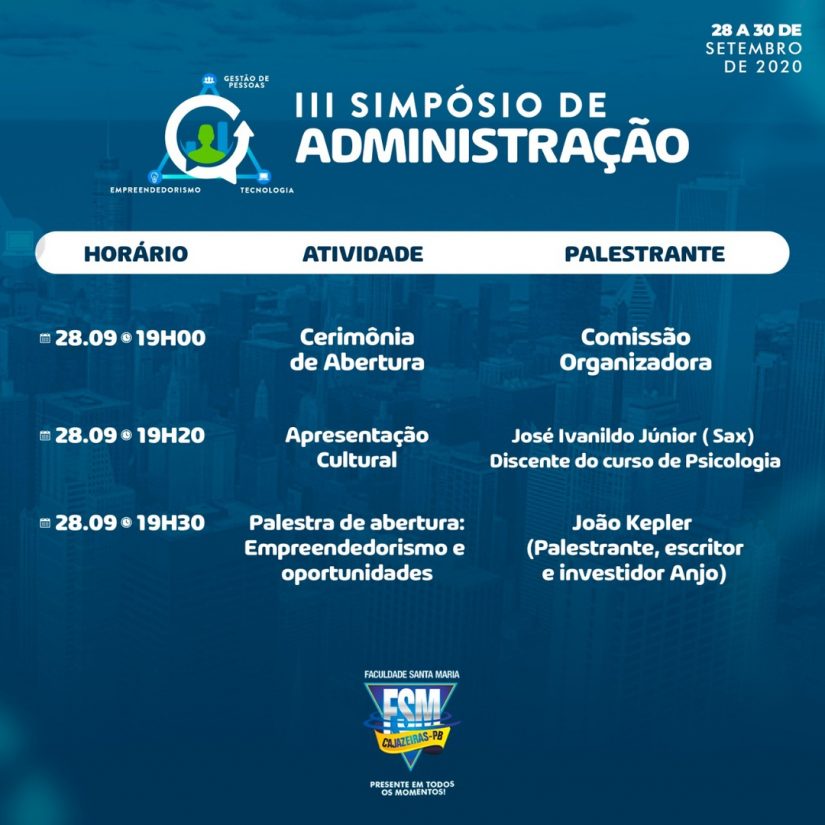 28 A 30 DE
SETEMBRO
DE 2020

GESTÃO DE PESSOAS
EMPREENDEDORISMO
TECNOLOGIA

III SIMPÓSIO DE
ADMINISTRAÇÃO

| HORÁRIO | ATIVIDADE | PALESTRANTE |
|---|---|---|
| 28.09 19H00 | Cerimônia de Abertura | Comissão Organizadora |
| 28.09 19H20 | Apresentação Cultural | José Ivanildo Júnior ( Sax) Discente do curso de Psicologia |
| 28.09 19H30 | Palestra de abertura: Empreendedorismo e oportunidades | João Kepler (Palestrante, escritor e investidor Anjo) |

FACULDADE SANTA MARIA
FSM
CAJAZEIRAS-PB
PRESENTE EM TODOS OS MOMENTOS!